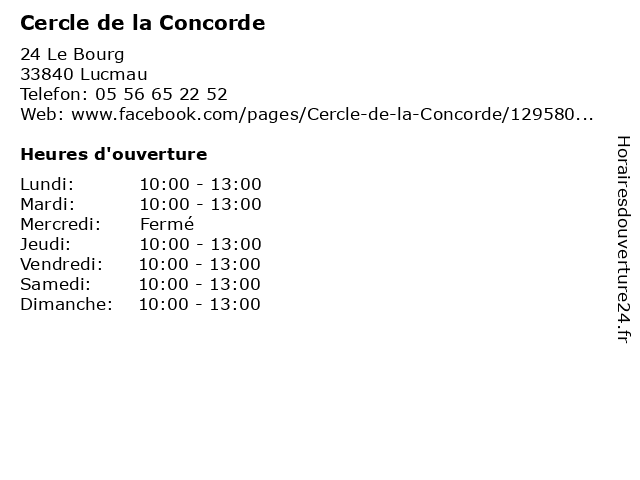 Cercle de la Concorde

24 Le Bourg
33840 Lucmau
Telefon: 05 56 65 22 52
Web: www.facebook.com/pages/Cercle-de-la-Concorde/129580...

Heures d'ouverture

| | |
|---|---|
| Lundi: | 10:00 - 13:00 |
| Mardi: | 10:00 - 13:00 |
| Mercredi: | Fermé |
| Jeudi: | 10:00 - 13:00 |
| Vendredi: | 10:00 - 13:00 |
| Samedi: | 10:00 - 13:00 |
| Dimanche: | 10:00 - 13:00 |

Horairesdouverture24.fr